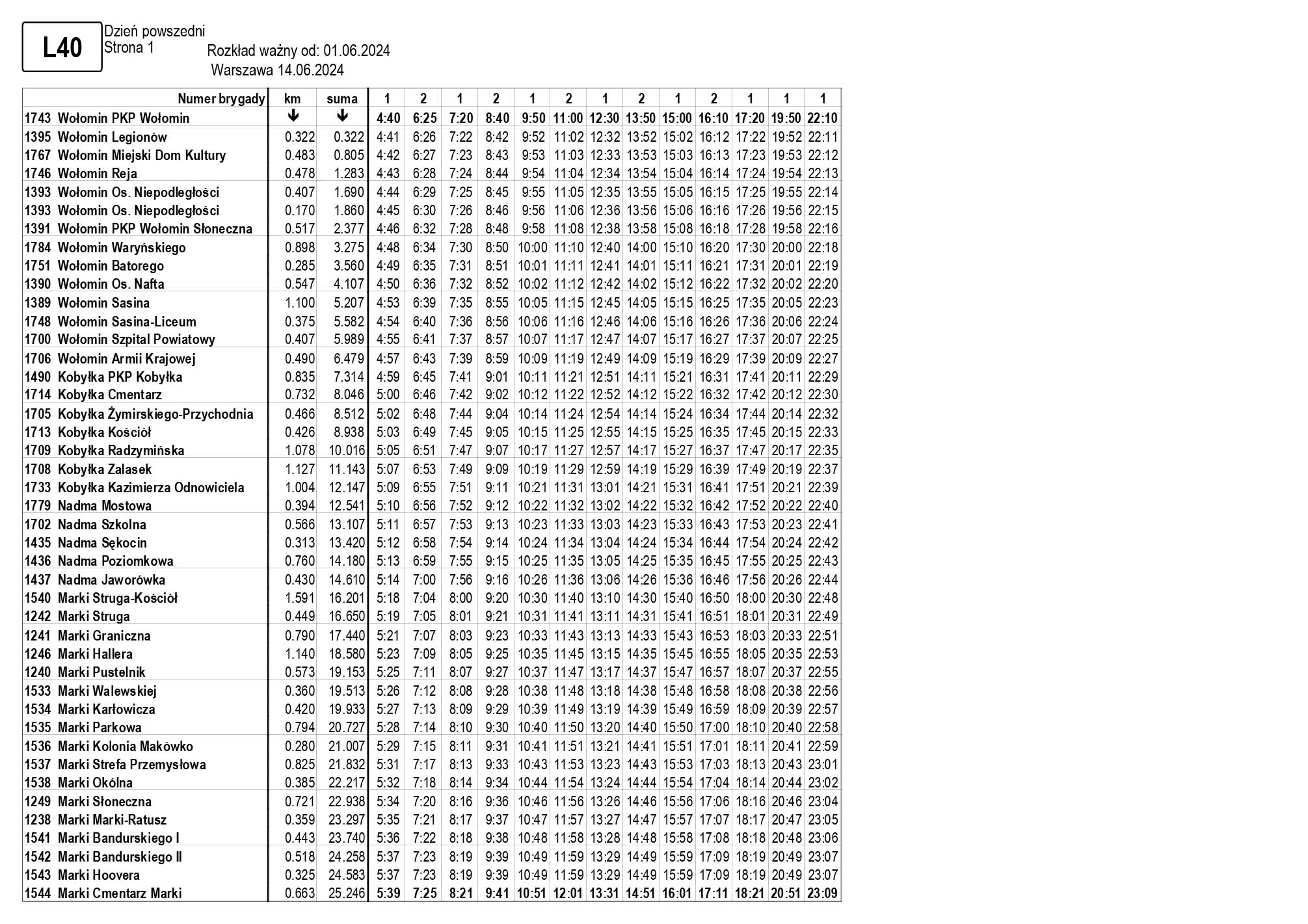 L40

Dzień powszedni
Strona 1

Rozkład ważny od: 01.06.2024
Warszawa 14.06.2024

| Numer brygady | km | suma | 1 | 2 | 1 | 2 | 1 | 2 | 1 | 2 | 1 | 2 | 1 | 1 | 1 |
|---|---|---|---|---|---|---|---|---|---|---|---|---|---|---|---|
| 1743 Wołomin PKP Wołomin | ↓ | ↓ | 4:40 | 6:25 | 7:20 | 8:40 | 9:50 | 11:00 | 12:30 | 13:50 | 15:00 | 16:10 | 17:20 | 19:50 | 22:10 |
| 1395 Wołomin Legionów | 0.322 | 0.322 | 4:41 | 6:26 | 7:22 | 8:42 | 9:52 | 11:02 | 12:32 | 13:52 | 15:02 | 16:12 | 17:22 | 19:52 | 22:11 |
| 1767 Wołomin Miejski Dom Kultury | 0.483 | 0.805 | 4:42 | 6:27 | 7:23 | 8:43 | 9:53 | 11:03 | 12:33 | 13:53 | 15:03 | 16:13 | 17:23 | 19:53 | 22:12 |
| 1746 Wołomin Reja | 0.478 | 1.283 | 4:43 | 6:28 | 7:24 | 8:44 | 9:54 | 11:04 | 12:34 | 13:54 | 15:04 | 16:14 | 17:24 | 19:54 | 22:13 |
| 1393 Wołomin Os. Niepodległości | 0.407 | 1.690 | 4:44 | 6:29 | 7:25 | 8:45 | 9:55 | 11:05 | 12:35 | 13:55 | 15:05 | 16:15 | 17:25 | 19:55 | 22:14 |
| 1393 Wołomin Os. Niepodległości | 0.170 | 1.860 | 4:45 | 6:30 | 7:26 | 8:46 | 9:56 | 11:06 | 12:36 | 13:56 | 15:06 | 16:16 | 17:26 | 19:56 | 22:15 |
| 1391 Wołomin PKP Wołomin Słoneczna | 0.517 | 2.377 | 4:46 | 6:32 | 7:28 | 8:48 | 9:58 | 11:08 | 12:38 | 13:58 | 15:08 | 16:18 | 17:28 | 19:58 | 22:16 |
| 1784 Wołomin Waryńskiego | 0.898 | 3.275 | 4:48 | 6:34 | 7:30 | 8:50 | 10:00 | 11:10 | 12:40 | 14:00 | 15:10 | 16:20 | 17:30 | 20:00 | 22:18 |
| 1751 Wołomin Batorego | 0.285 | 3.560 | 4:49 | 6:35 | 7:31 | 8:51 | 10:01 | 11:11 | 12:41 | 14:01 | 15:11 | 16:21 | 17:31 | 20:01 | 22:19 |
| 1390 Wołomin Os. Nafta | 0.547 | 4.107 | 4:50 | 6:36 | 7:32 | 8:52 | 10:02 | 11:12 | 12:42 | 14:02 | 15:12 | 16:22 | 17:32 | 20:02 | 22:20 |
| 1389 Wołomin Sasina | 1.100 | 5.207 | 4:53 | 6:39 | 7:35 | 8:55 | 10:05 | 11:15 | 12:45 | 14:05 | 15:15 | 16:25 | 17:35 | 20:05 | 22:23 |
| 1748 Wołomin Sasina-Liceum | 0.375 | 5.582 | 4:54 | 6:40 | 7:36 | 8:56 | 10:06 | 11:16 | 12:46 | 14:06 | 15:16 | 16:26 | 17:36 | 20:06 | 22:24 |
| 1700 Wołomin Szpital Powiatowy | 0.407 | 5.989 | 4:55 | 6:41 | 7:37 | 8:57 | 10:07 | 11:17 | 12:47 | 14:07 | 15:17 | 16:27 | 17:37 | 20:07 | 22:25 |
| 1706 Wołomin Armii Krajowej | 0.490 | 6.479 | 4:57 | 6:43 | 7:39 | 8:59 | 10:09 | 11:19 | 12:49 | 14:09 | 15:19 | 16:29 | 17:39 | 20:09 | 22:27 |
| 1490 Kobyłka PKP Kobyłka | 0.835 | 7.314 | 4:59 | 6:45 | 7:41 | 9:01 | 10:11 | 11:21 | 12:51 | 14:11 | 15:21 | 16:31 | 17:41 | 20:11 | 22:29 |
| 1714 Kobyłka Cmentarz | 0.732 | 8.046 | 5:00 | 6:46 | 7:42 | 9:02 | 10:12 | 11:22 | 12:52 | 14:12 | 15:22 | 16:32 | 17:42 | 20:12 | 22:30 |
| 1705 Kobyłka Żymirskiego-Przychodnia | 0.466 | 8.512 | 5:02 | 6:48 | 7:44 | 9:04 | 10:14 | 11:24 | 12:54 | 14:14 | 15:24 | 16:34 | 17:44 | 20:14 | 22:32 |
| 1713 Kobyłka Kościół | 0.426 | 8.938 | 5:03 | 6:49 | 7:45 | 9:05 | 10:15 | 11:25 | 12:55 | 14:15 | 15:25 | 16:35 | 17:45 | 20:15 | 22:33 |
| 1709 Kobyłka Radzymińska | 1.078 | 10.016 | 5:05 | 6:51 | 7:47 | 9:07 | 10:17 | 11:27 | 12:57 | 14:17 | 15:27 | 16:37 | 17:47 | 20:17 | 22:35 |
| 1708 Kobyłka Zalasek | 1.127 | 11.143 | 5:07 | 6:53 | 7:49 | 9:09 | 10:19 | 11:29 | 12:59 | 14:19 | 15:29 | 16:39 | 17:49 | 20:19 | 22:37 |
| 1733 Kobyłka Kazimierza Odnowiciela | 1.004 | 12.147 | 5:09 | 6:55 | 7:51 | 9:11 | 10:21 | 11:31 | 13:01 | 14:21 | 15:31 | 16:41 | 17:51 | 20:21 | 22:39 |
| 1779 Nadma Mostowa | 0.394 | 12.541 | 5:10 | 6:56 | 7:52 | 9:12 | 10:22 | 11:32 | 13:02 | 14:22 | 15:32 | 16:42 | 17:52 | 20:22 | 22:40 |
| 1702 Nadma Szkolna | 0.566 | 13.107 | 5:11 | 6:57 | 7:53 | 9:13 | 10:23 | 11:33 | 13:03 | 14:23 | 15:33 | 16:43 | 17:53 | 20:23 | 22:41 |
| 1435 Nadma Sękocin | 0.313 | 13.420 | 5:12 | 6:58 | 7:54 | 9:14 | 10:24 | 11:34 | 13:04 | 14:24 | 15:34 | 16:44 | 17:54 | 20:24 | 22:42 |
| 1436 Nadma Poziomkowa | 0.760 | 14.180 | 5:13 | 6:59 | 7:55 | 9:15 | 10:25 | 11:35 | 13:05 | 14:25 | 15:35 | 16:45 | 17:55 | 20:25 | 22:43 |
| 1437 Nadma Jaworówka | 0.430 | 14.610 | 5:14 | 7:00 | 7:56 | 9:16 | 10:26 | 11:36 | 13:06 | 14:26 | 15:36 | 16:46 | 17:56 | 20:26 | 22:44 |
| 1540 Marki Struga-Kościół | 1.591 | 16.201 | 5:18 | 7:04 | 8:00 | 9:20 | 10:30 | 11:40 | 13:10 | 14:30 | 15:40 | 16:50 | 18:00 | 20:30 | 22:48 |
| 1242 Marki Struga | 0.449 | 16.650 | 5:19 | 7:05 | 8:01 | 9:21 | 10:31 | 11:41 | 13:11 | 14:31 | 15:41 | 16:51 | 18:01 | 20:31 | 22:49 |
| 1241 Marki Graniczna | 0.790 | 17.440 | 5:21 | 7:07 | 8:03 | 9:23 | 10:33 | 11:43 | 13:13 | 14:33 | 15:43 | 16:53 | 18:03 | 20:33 | 22:51 |
| 1246 Marki Hallera | 1.140 | 18.580 | 5:23 | 7:09 | 8:05 | 9:25 | 10:35 | 11:45 | 13:15 | 14:35 | 15:45 | 16:55 | 18:05 | 20:35 | 22:53 |
| 1240 Marki Pustelnik | 0.573 | 19.153 | 5:25 | 7:11 | 8:07 | 9:27 | 10:37 | 11:47 | 13:17 | 14:37 | 15:47 | 16:57 | 18:07 | 20:37 | 22:55 |
| 1533 Marki Walewskiej | 0.360 | 19.513 | 5:26 | 7:12 | 8:08 | 9:28 | 10:38 | 11:48 | 13:18 | 14:38 | 15:48 | 16:58 | 18:08 | 20:38 | 22:56 |
| 1534 Marki Karłowicza | 0.420 | 19.933 | 5:27 | 7:13 | 8:09 | 9:29 | 10:39 | 11:49 | 13:19 | 14:39 | 15:49 | 16:59 | 18:09 | 20:39 | 22:57 |
| 1535 Marki Parkowa | 0.794 | 20.727 | 5:28 | 7:14 | 8:10 | 9:30 | 10:40 | 11:50 | 13:20 | 14:40 | 15:50 | 17:00 | 18:10 | 20:40 | 22:58 |
| 1536 Marki Kolonia Makówko | 0.280 | 21.007 | 5:29 | 7:15 | 8:11 | 9:31 | 10:41 | 11:51 | 13:21 | 14:41 | 15:51 | 17:01 | 18:11 | 20:41 | 22:59 |
| 1537 Marki Strefa Przemysłowa | 0.825 | 21.832 | 5:31 | 7:17 | 8:13 | 9:33 | 10:43 | 11:53 | 13:23 | 14:43 | 15:53 | 17:03 | 18:13 | 20:43 | 23:01 |
| 1538 Marki Okólna | 0.385 | 22.217 | 5:32 | 7:18 | 8:14 | 9:34 | 10:44 | 11:54 | 13:24 | 14:44 | 15:54 | 17:04 | 18:14 | 20:44 | 23:02 |
| 1249 Marki Słoneczna | 0.721 | 22.938 | 5:34 | 7:20 | 8:16 | 9:36 | 10:46 | 11:56 | 13:26 | 14:46 | 15:56 | 17:06 | 18:16 | 20:46 | 23:04 |
| 1238 Marki Marki-Ratusz | 0.359 | 23.297 | 5:35 | 7:21 | 8:17 | 9:37 | 10:47 | 11:57 | 13:27 | 14:47 | 15:57 | 17:07 | 18:17 | 20:47 | 23:05 |
| 1541 Marki Bandurskiego I | 0.443 | 23.740 | 5:36 | 7:22 | 8:18 | 9:38 | 10:48 | 11:58 | 13:28 | 14:48 | 15:58 | 17:08 | 18:18 | 20:48 | 23:06 |
| 1542 Marki Bandurskiego II | 0.518 | 24.258 | 5:37 | 7:23 | 8:19 | 9:39 | 10:49 | 11:59 | 13:29 | 14:49 | 15:59 | 17:09 | 18:19 | 20:49 | 23:07 |
| 1543 Marki Hoovera | 0.325 | 24.583 | 5:37 | 7:23 | 8:19 | 9:39 | 10:49 | 11:59 | 13:29 | 14:49 | 15:59 | 17:09 | 18:19 | 20:49 | 23:07 |
| 1544 Marki Cmentarz Marki | 0.663 | 25.246 | 5:39 | 7:25 | 8:21 | 9:41 | 10:51 | 12:01 | 13:31 | 14:51 | 16:01 | 17:11 | 18:21 | 20:51 | 23:09 |